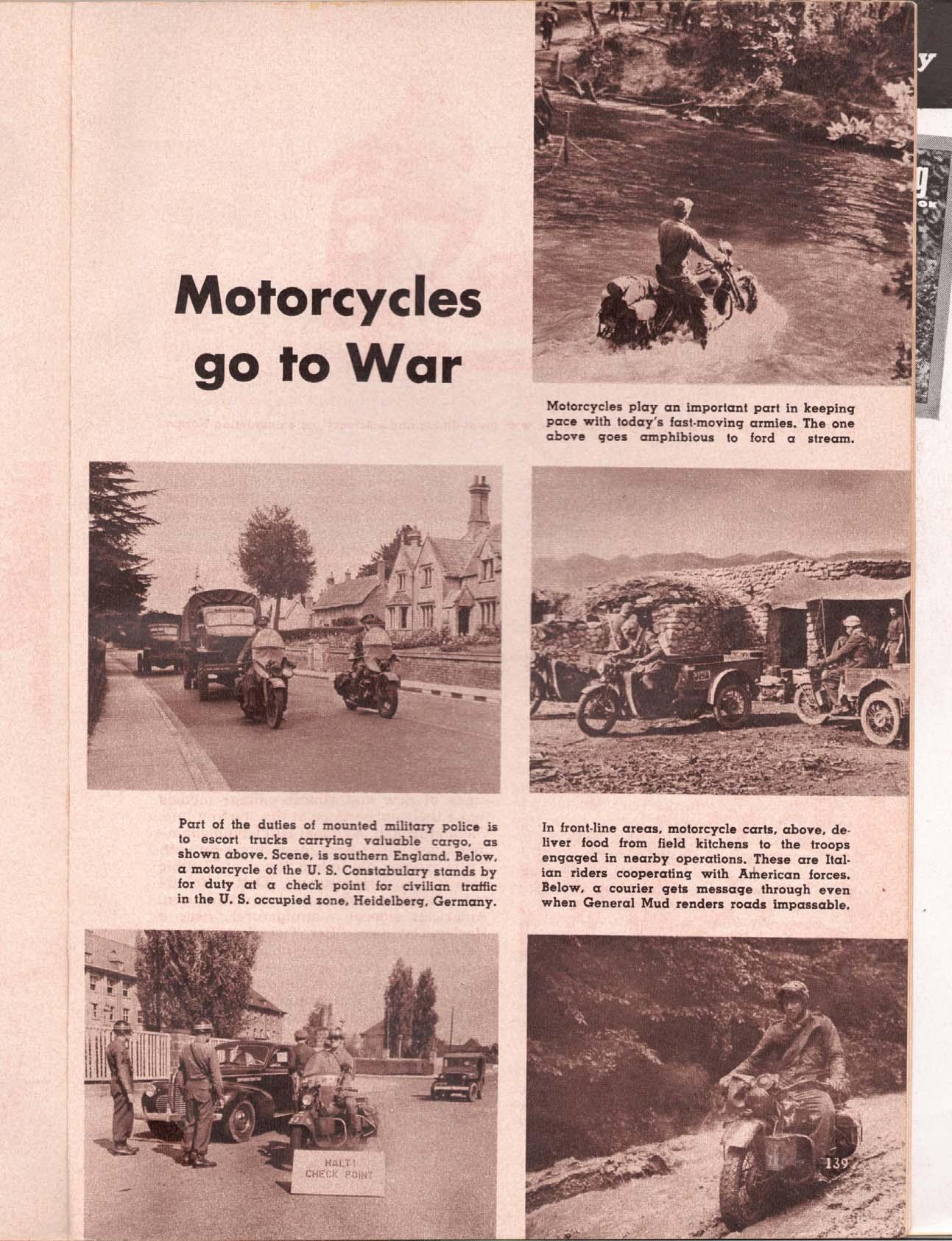 Motorcycles go to War

Motorcycles play an important part in keeping pace with today's fast-moving armies. The one above goes amphibious to ford a stream.

Part of the duties of mounted military police is to escort trucks carrying valuable cargo, as shown above. Scene, is southern England. Below, a motorcycle of the U. S. Constabulary stands by for duty at a check point for civilian traffic in the U. S. occupied zone, Heidelberg, Germany.

In front-line areas, motorcycle carts, above, deliver food from field kitchens to the troops engaged in nearby operations. These are Italian riders cooperating with American forces. Below, a courier gets message through even when General Mud renders roads impassable.

HALT! CHECK POINT

139